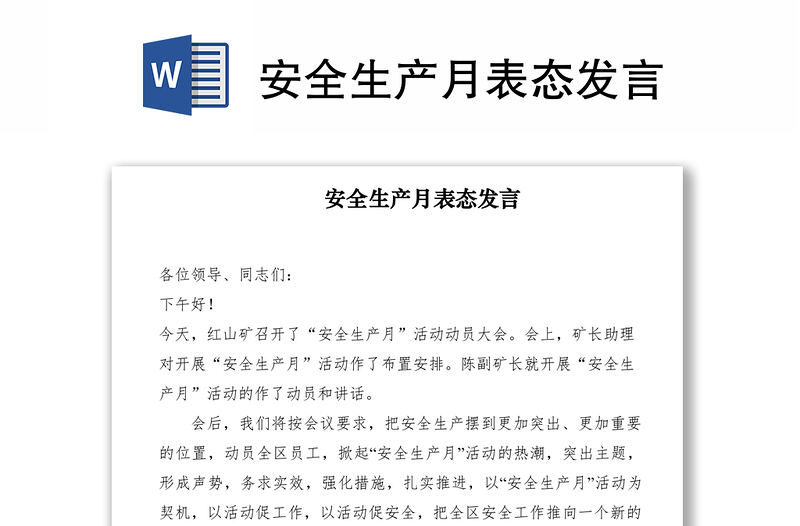 W

安全生产月表态发言

安全生产月表态发言

各位领导、同志们：

下午好！

今天，红山矿召开了“安全生产月”活动动员大会。会上，矿长助理对开展“安全生产月”活动作了布置安排。陈副矿长就开展“安全生产月”活动的作了动员和讲话。

会后，我们将按会议要求，把安全生产摆到更加突出、更加重要的位置，动员全区员工，掀起“安全生产月”活动的热潮，突出主题，形成声势，务求实效，强化措施，扎实推进，以“安全生产月”活动为契机，以活动促工作，以活动促安全，把全区安全工作推向一个新的